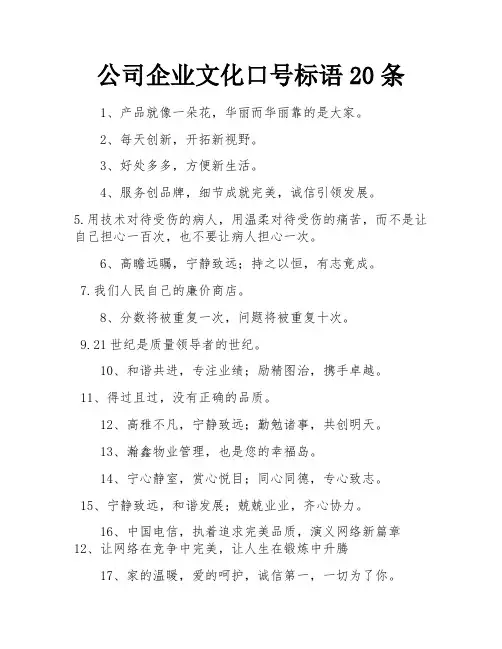 公司企业文化口号标语 20 条

1、产品就像一朵花，华丽而华丽靠的是大家。

2、每天创新，开拓新视野。

3、好处多多，方便新生活。

4、服务创品牌，细节成就完美，诚信引领发展。

5.用技术对待受伤的病人，用温柔对待受伤的痛苦，而不是让自己担心一百次，也不要让病人担心一次。

6、高瞻远瞩，宁静致远；持之以恒，有志竟成。

7.我们人民自己的廉价商店。

8、分数将被重复一次，问题将被重复十次。

9.21 世纪是质量领导者的世纪。

10、和谐共进，专注业绩；励精图治，携手卓越。

11、得过且过，没有正确的品质。

12、高雅不凡，宁静致远；勤勉诸事，共创明天。

13、瀚鑫物业管理，也是您的幸福岛。

14、宁心静室，赏心悦目；同心同德，专心致志。

15、宁静致远，和谐发展；兢兢业业，齐心协力。

16、中国电信，执着追求完美品质，演义网络新篇章

12、让网络在竞争中完美，让人生在锻炼中升腾

17、家的温暖，爱的呵护，诚信第一，一切为了你。